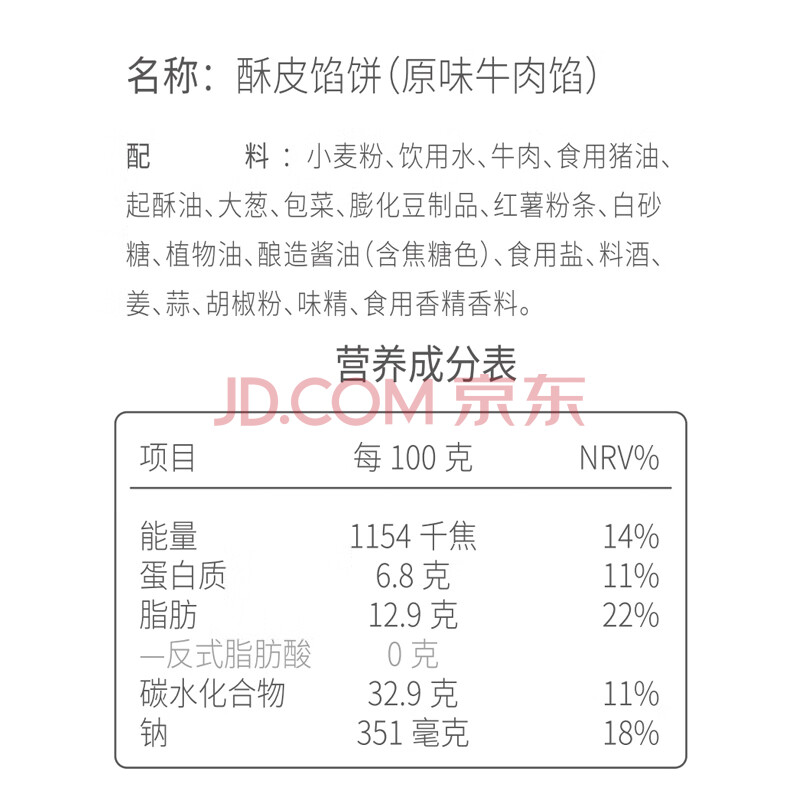 名称：酥皮馅饼(原味牛肉馅)

配 料：小麦粉、饮用水、牛肉、食用猪油、起酥油、大葱、包菜、膨化豆制品、红薯粉条、白砂糖、植物油、酿造酱油(含焦糖色)、食用盐、料酒、姜、蒜、胡椒粉、味精、食用香精香料。

营养成分表

| 项目 | 每100克 | NRV% |
|---|---|---|
| 能量 | 1154千焦 | 14% |
| 蛋白质 | 6.8克 | 11% |
| 脂肪 | 12.9克 | 22% |
| —反式脂肪酸 | 0克 | |
| 碳水化合物 | 32.9克 | 11% |
| 钠 | 351毫克 | 18% |

JD.COM 京东